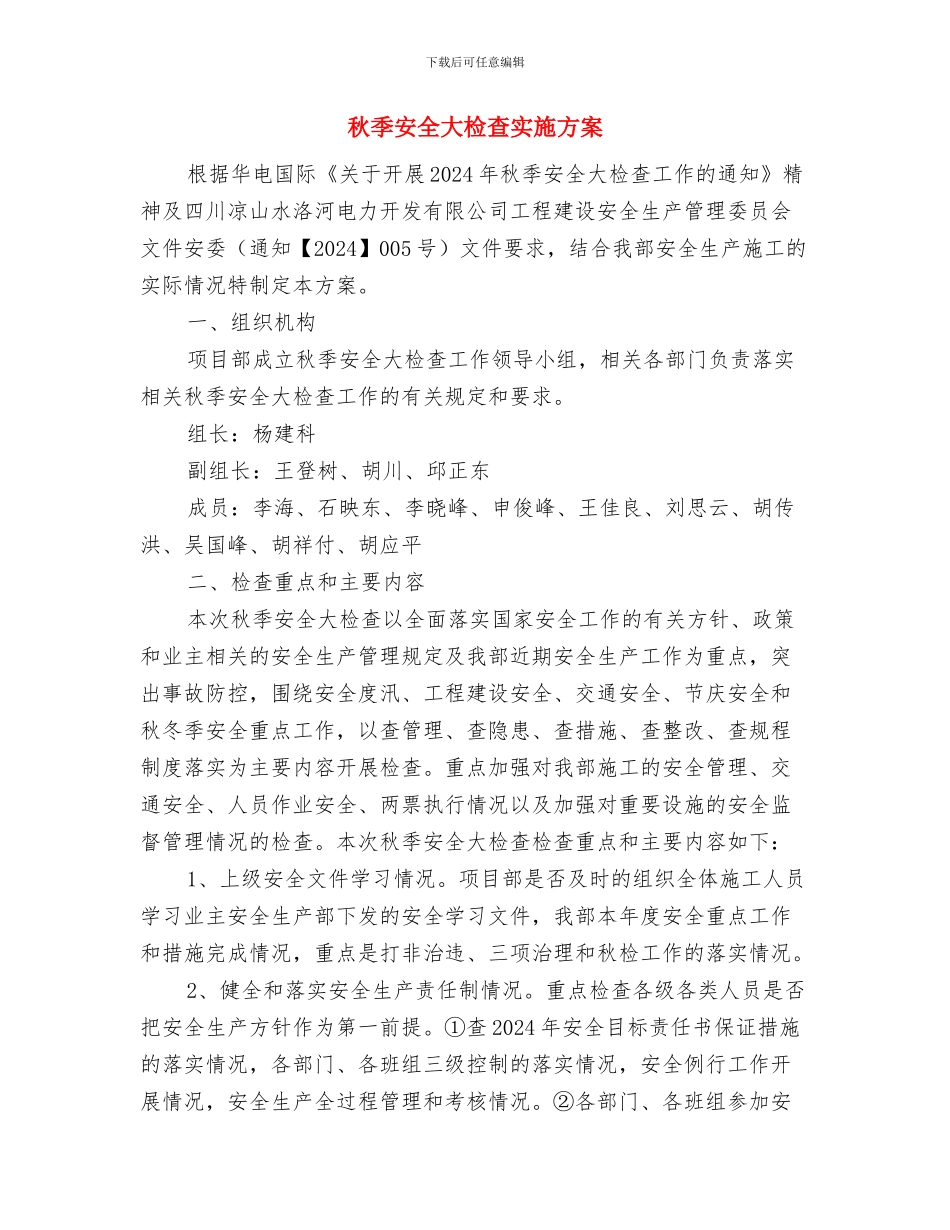 下载后可任意编辑

秋季安全大检查实施方案

根据华电国际《关于开展2024年秋季安全大检查工作的通知》精神及四川凉山水洛河电力开发有限公司工程建设安全生产管理委员会文件安委（通知【2024】005号）文件要求，结合我部安全生产施工的实际情况特制定本方案。

一、组织机构

项目部成立秋季安全大检查工作领导小组，相关各部门负责落实相关秋季安全大检查工作的有关规定和要求。

组长：杨建科

副组长：王登树、胡川、邱正东

成员：李海、石映东、李晓峰、申俊峰、王佳良、刘思云、胡传洪、吴国峰、胡祥付、胡应平

二、检查重点和主要内容

本次秋季安全大检查以全面落实国家安全工作的有关方针、政策和业主相关的安全生产管理规定及我部近期安全生产工作为重点，突出事故防控，围绕安全度汛、工程建设安全、交通安全、节庆安全和秋冬季安全重点工作，以查管理、查隐患、查措施、查整改、查规程制度落实为主要内容开展检查。重点加强对我部施工的安全管理、交通安全、人员作业安全、两票执行情况以及加强对重要设施的安全监督管理情况的检查。本次秋季安全大检查检查重点和主要内容如下：

1、上级安全文件学习情况。项目部是否及时的组织全体施工人员学习业主安全生产部下发的安全学习文件，我部本年度安全重点工作和措施完成情况，重点是打非治违、三项治理和秋检工作的落实情况。

2、健全和落实安全生产责任制情况。重点检查各级各类人员是否把安全生产方针作为第一前提。①查2024年安全目标责任书保证措施的落实情况，各部门、各班组三级控制的落实情况，安全例行工作开展情况，安全生产全过程管理和考核情况。②各部门、各班组参加安